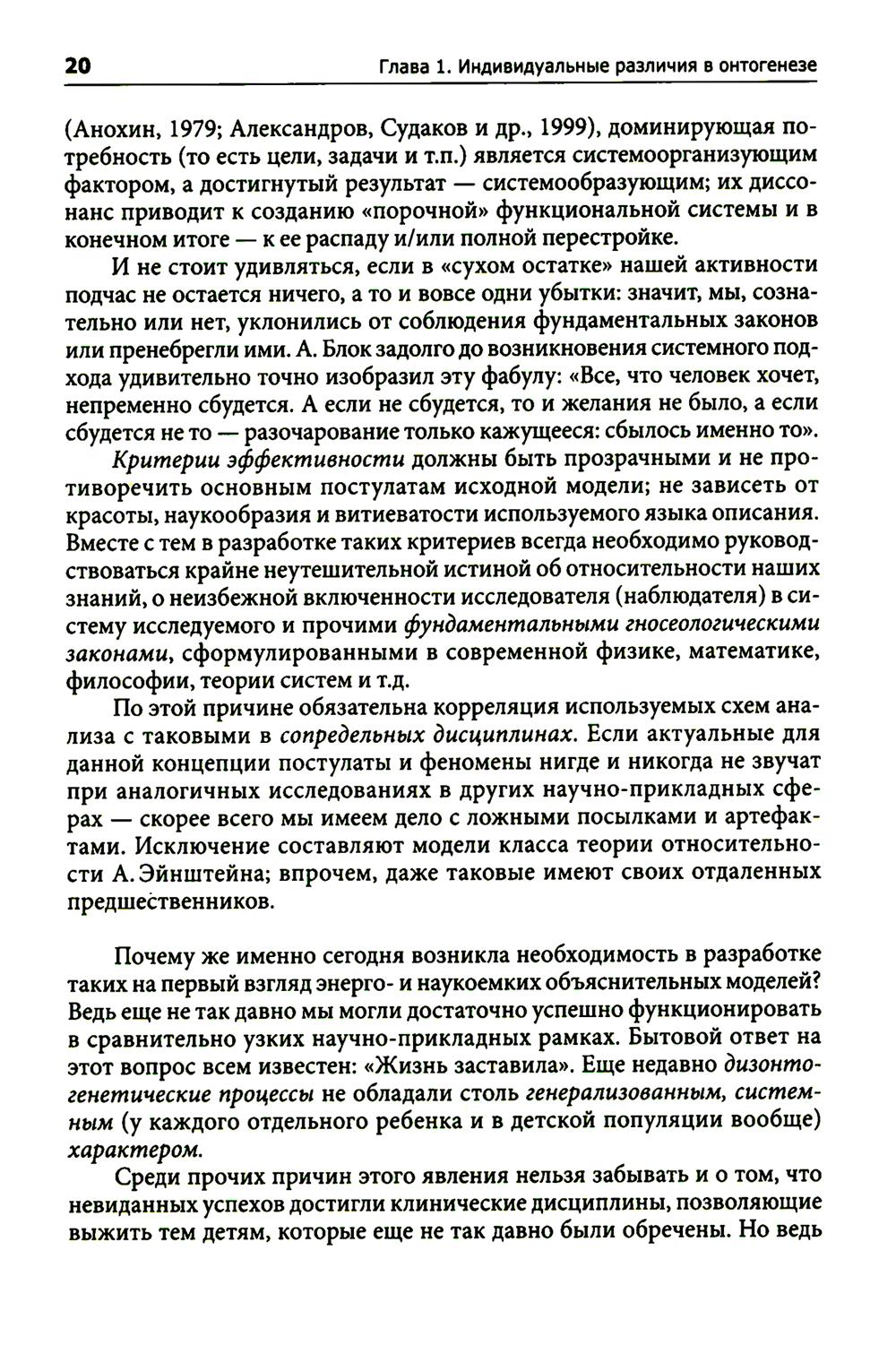 20 Глава 1. Индивидуальные различия в онтогенезе

(Анохин, 1979; Александров, Судаков и др., 1999), доминирующая потребность (то есть цели, задачи и т.п.) является системоорганизующим фактором, а достигнутый результат — системообразующим; их диссонанс приводит к созданию «порочной» функциональной системы и в конечном итоге — к ее распаду и/или полной перестройке.

И не стоит удивляться, если в «сухом остатке» нашей активности подчас не остается ничего, а то и вовсе одни убытки: значит, мы, сознательно или нет, уклонились от соблюдения фундаментальных законов или пренебрегли ими. А. Блок задолго до возникновения системного подхода удивительно точно изобразил эту фабулу: «Все, что человек хочет, непременно сбудется. А если не сбудется, то и желания не было, а если сбудется не то — разочарование только кажущееся: сбылось именно то».

Критерии эффективности должны быть прозрачными и не противоречить основным постулатам исходной модели; не зависеть от красоты, наукообразия и витиеватости используемого языка описания. Вместе с тем в разработке таких критериев всегда необходимо руководствоваться крайне неутешительной истиной об относительности наших знаний, о неизбежной включенности исследователя (наблюдателя) в систему исследуемого и прочими фундаментальными гносеологическими законами, сформулированными в современной физике, математике, философии, теории систем и т.д.

По этой причине обязательна корреляция используемых схем анализа с таковыми в сопредельных дисциплинах. Если актуальные для данной концепции постулаты и феномены нигде и никогда не звучат при аналогичных исследованиях в других научно-прикладных сферах — скорее всего мы имеем дело с ложными посылками и артефактами. Исключение составляют модели класса теории относительности А. Эйнштейна; впрочем, даже таковые имеют своих отдаленных предшественников.

Почему же именно сегодня возникла необходимость в разработке таких на первый взгляд энерго- и наукоемких объяснительных моделей? Ведь еще не так давно мы могли достаточно успешно функционировать в сравнительно узких научно-прикладных рамках. Бытовой ответ на этот вопрос всем известен: «Жизнь заставила». Еще недавно дизонтогенетические процессы не обладали столь генерализованным, системным (у каждого отдельного ребенка и в детской популяции вообще) характером.

Среди прочих причин этого явления нельзя забывать и о том, что невиданных успехов достигли клинические дисциплины, позволяющие выжить тем детям, которые еще не так давно были обречены. Но ведь